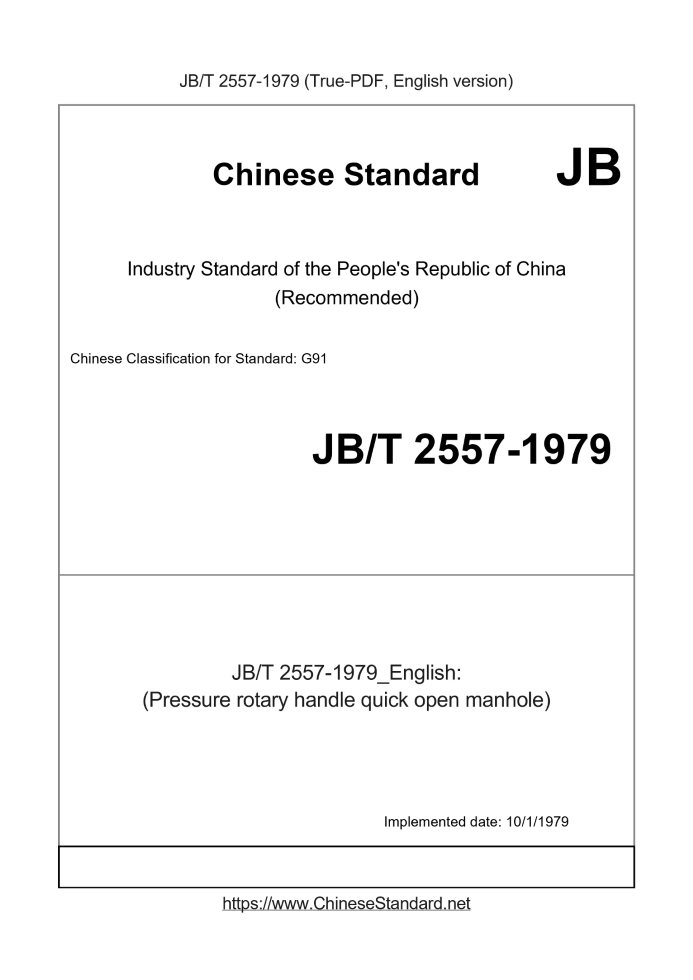 JB/T 2557-1979 (True-PDF, English version)

Chinese Standard JB

Industry Standard of the People's Republic of China
(Recommended)

Chinese Classification for Standard: G91

JB/T 2557-1979

JB/T 2557-1979_English:
(Pressure rotary handle quick open manhole)

Implemented date: 10/1/1979

https://www.ChineseStandard.net